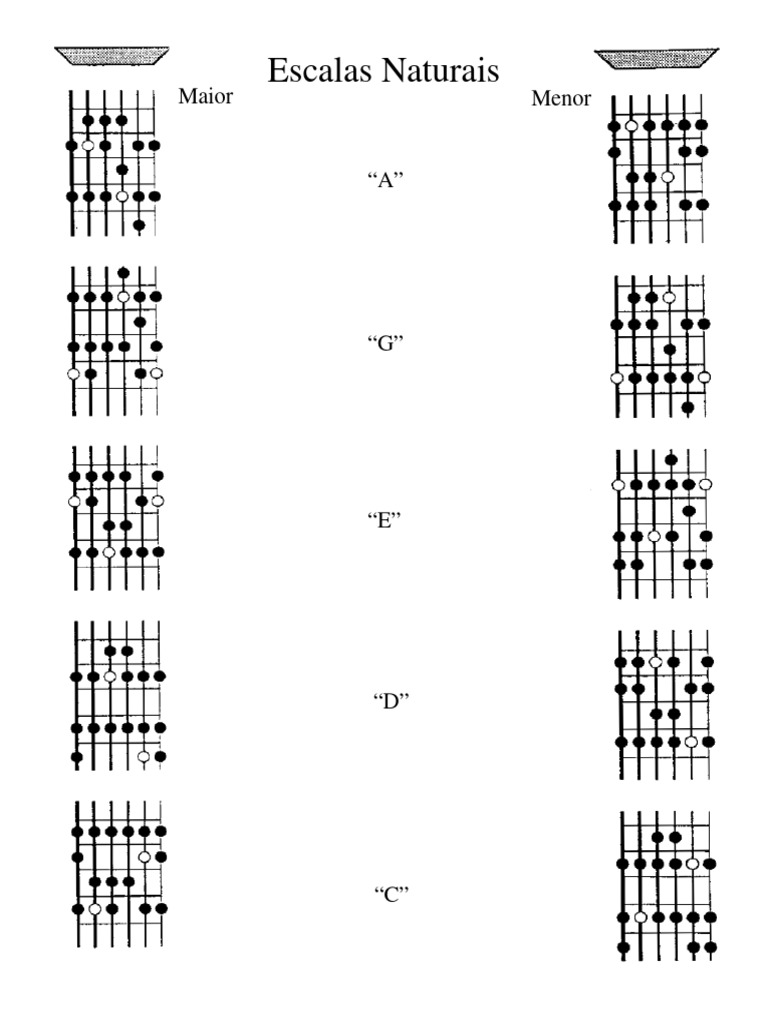 Escalas Naturais

Maior

Menor

“A”

“G”

“E”

“D”

“C”